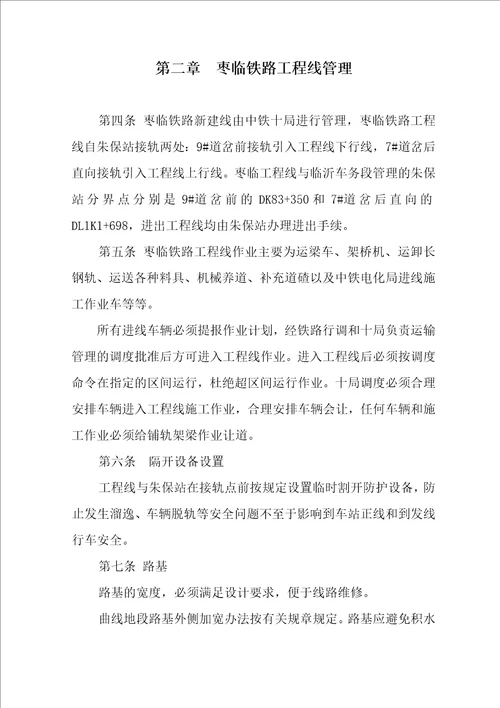 第二章　枣临铁路工程线管理

第四条 枣临铁路新建线由中铁十局进行管理，枣临铁路工程线自朱保站接轨两处：9#道岔前接轨引入工程线下行线，7#道岔后直向接轨引入工程线上行线。枣临工程线与临沂车务段管理的朱保站分界点分别是9#道岔前的DK83+350和7#道岔后直向的DL1K1+698，进出工程线均由朱保站办理进出手续。

第五条 枣临铁路工程线作业主要为运梁车、架桥机、运卸长钢轨、运送各种料具、机械养道、补充道碴以及中铁电化局进线施工作业车等等。

所有进线车辆必须提报作业计划，经铁路行调和十局负责运输管理的调度批准后方可进入工程线作业。进入工程线后必须按调度命令在指定的区间运行，杜绝超区间运行作业。十局调度必须合理安排车辆进入工程线施工作业，合理安排车辆会让，任何车辆和施工作业必须给铺轨架梁作业让道。

第六条　隔开设备设置

工程线与朱保站在接轨点前按规定设置临时割开防护设备，防止发生溜逸、车辆脱轨等安全问题不至于影响到车站正线和到发线行车安全。

第七条 路基

路基的宽度，必须满足设计要求，便于线路维修。

曲线地段路基外侧加宽办法按有关规章规定。路基应避免积水